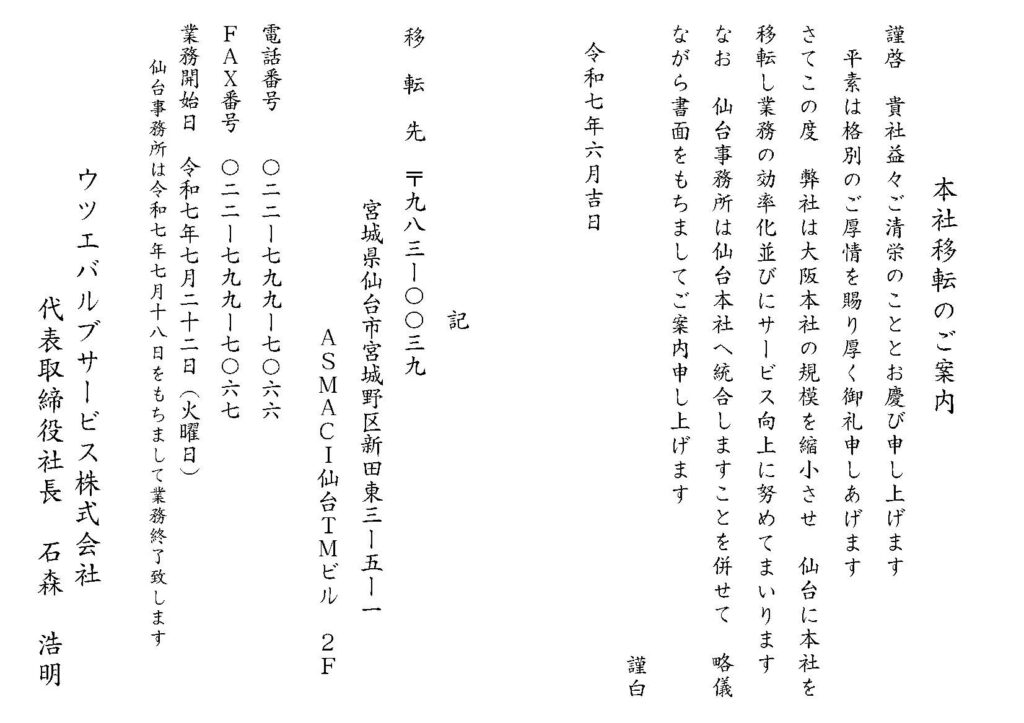 本社移転のご案内

謹啓　貴社益々ご清栄のこととお慶び申し上げます
　平素は格別のご厚情を賜り厚く御礼申しあげます
さてこの度　弊社は大阪本社の規模を縮小させ　仙台に本社を移転し業務の効率化並びにサービス向上に努めてまいります
なお　仙台事務所は仙台本社へ統合しますことを併せて　略儀ながら書面をもちましてご案内申し上げます

謹白

令和七年六月吉日

記

移　転　先　〒九八三ー〇〇三九
　宮城県仙台市宮城野区新田東三ー五ー一
　ASMACI仙台TMビル　2F

電話番号　〇二二ー七九九ー七〇六六
FAX番号　〇二二ー七九九ー七〇六七
業務開始日　令和七年七月二十二日（火曜日）
仙台事務所は令和七年七月十八日をもちまして業務終了致します

ウツエバルブサービス株式会社
代表取締役社長　石森　浩明